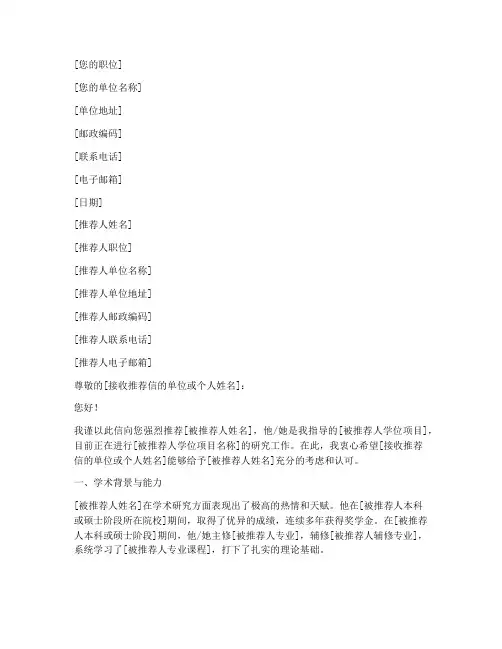 [您的职位]

[您的单位名称]

[单位地址]

[邮政编码]

[联系电话]

[电子邮箱]

[日期]

[推荐人姓名]

[推荐人职位]

[推荐人单位名称]

[推荐人单位地址]

[推荐人邮政编码]

[推荐人联系电话]

[推荐人电子邮箱]

尊敬的[接收推荐信的单位或个人姓名]：

您好！

我谨以此信向您强烈推荐[被推荐人姓名]，他/她是我指导的[被推荐人学位项目]，目前正在进行[被推荐人学位项目名称]的研究工作。在此，我衷心希望[接收推荐信的单位或个人姓名]能够给予[被推荐人姓名]充分的考虑和认可。

一、学术背景与能力

[被推荐人姓名]在学术研究方面表现出了极高的热情和天赋。他在[被推荐人本科或硕士阶段所在院校]期间，取得了优异的成绩，连续多年获得奖学金。在[被推荐人本科或硕士阶段]期间，他/她主修[被推荐人专业]，辅修[被推荐人辅修专业]，系统学习了[被推荐人专业课程]，打下了扎实的理论基础。